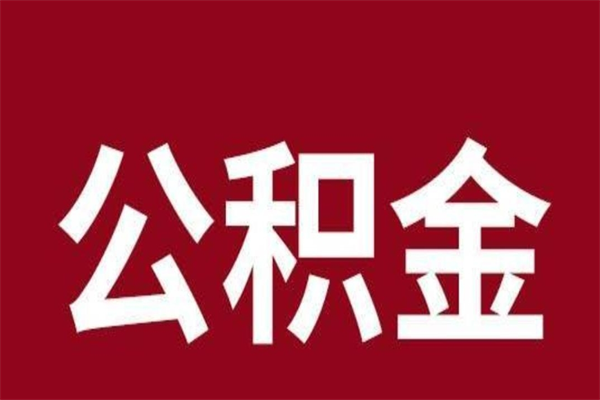 公积金